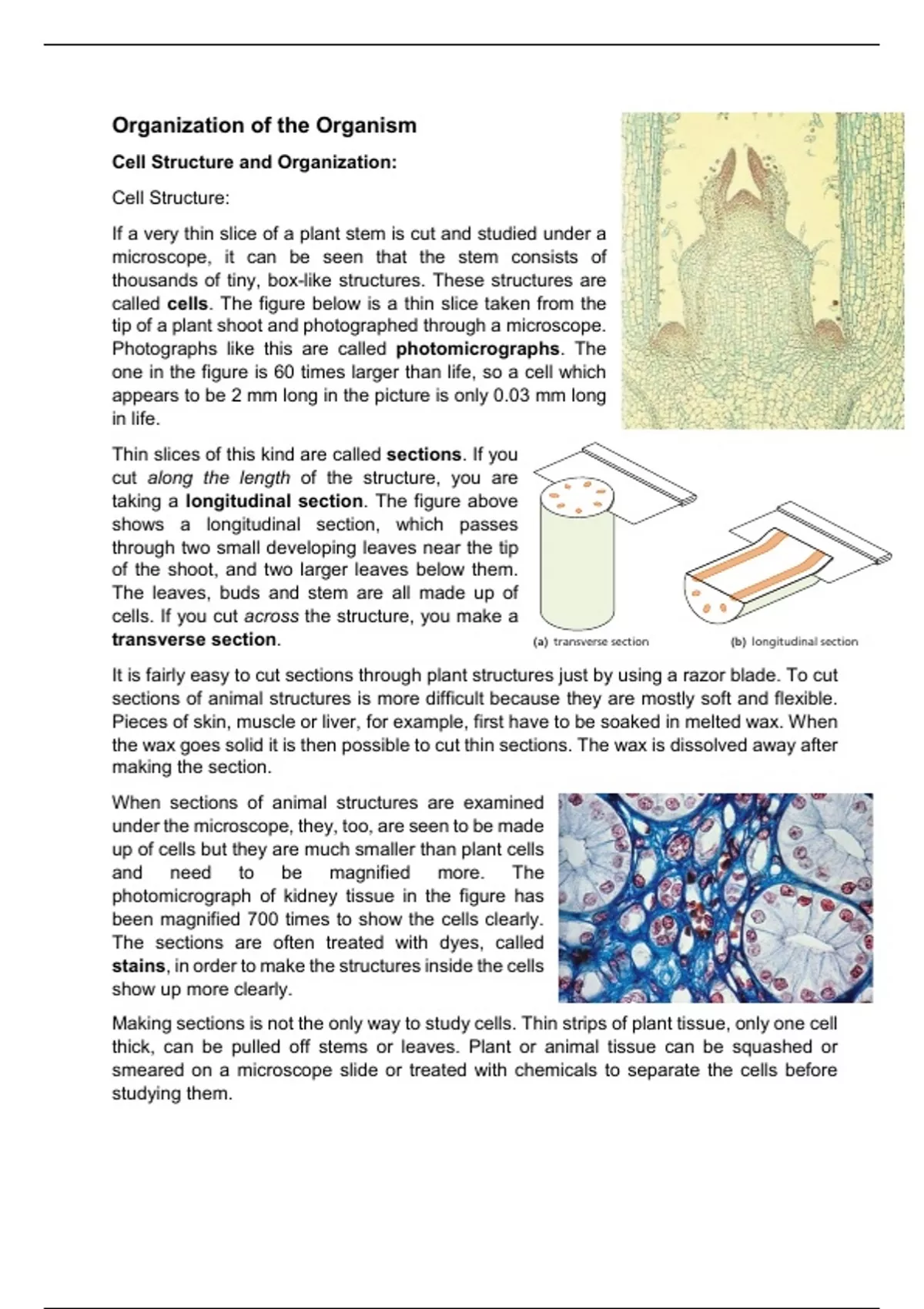 Organization of the Organism

Cell Structure and Organization:

Cell Structure:

If a very thin slice of a plant stem is cut and studied under a microscope, it can be seen that the stem consists of thousands of tiny, box-like structures. These structures are called cells. The figure below is a thin slice taken from the tip of a plant shoot and photographed through a microscope. Photographs like this are called photomicrographs. The one in the figure is 60 times larger than life, so a cell which appears to be 2 mm long in the picture is only 0.03 mm long in life.

Thin slices of this kind are called sections. If you cut along the length of the structure, you are taking a longitudinal section. The figure above shows a longitudinal section, which passes through two small developing leaves near the tip of the shoot, and two larger leaves below them. The leaves, buds and stem are all made up of cells. If you cut across the structure, you make a transverse section.

(a) transverse section

(b) longitudinal section

It is fairly easy to cut sections through plant structures just by using a razor blade. To cut sections of animal structures is more difficult because they are mostly soft and flexible. Pieces of skin, muscle or liver, for example, first have to be soaked in melted wax. When the wax goes solid it is then possible to cut thin sections. The wax is dissolved away after making the section.

When sections of animal structures are examined under the microscope, they, too, are seen to be made up of cells but they are much smaller than plant cells and need to be magnified more. The photomicrograph of kidney tissue in the figure has been magnified 700 times to show the cells clearly. The sections are often treated with dyes, called stains, in order to make the structures inside the cells show up more clearly.

Making sections is not the only way to study cells. Thin strips of plant tissue, only one cell thick, can be pulled off stems or leaves. Plant or animal tissue can be squashed or smeared on a microscope slide or treated with chemicals to separate the cells before studying them.